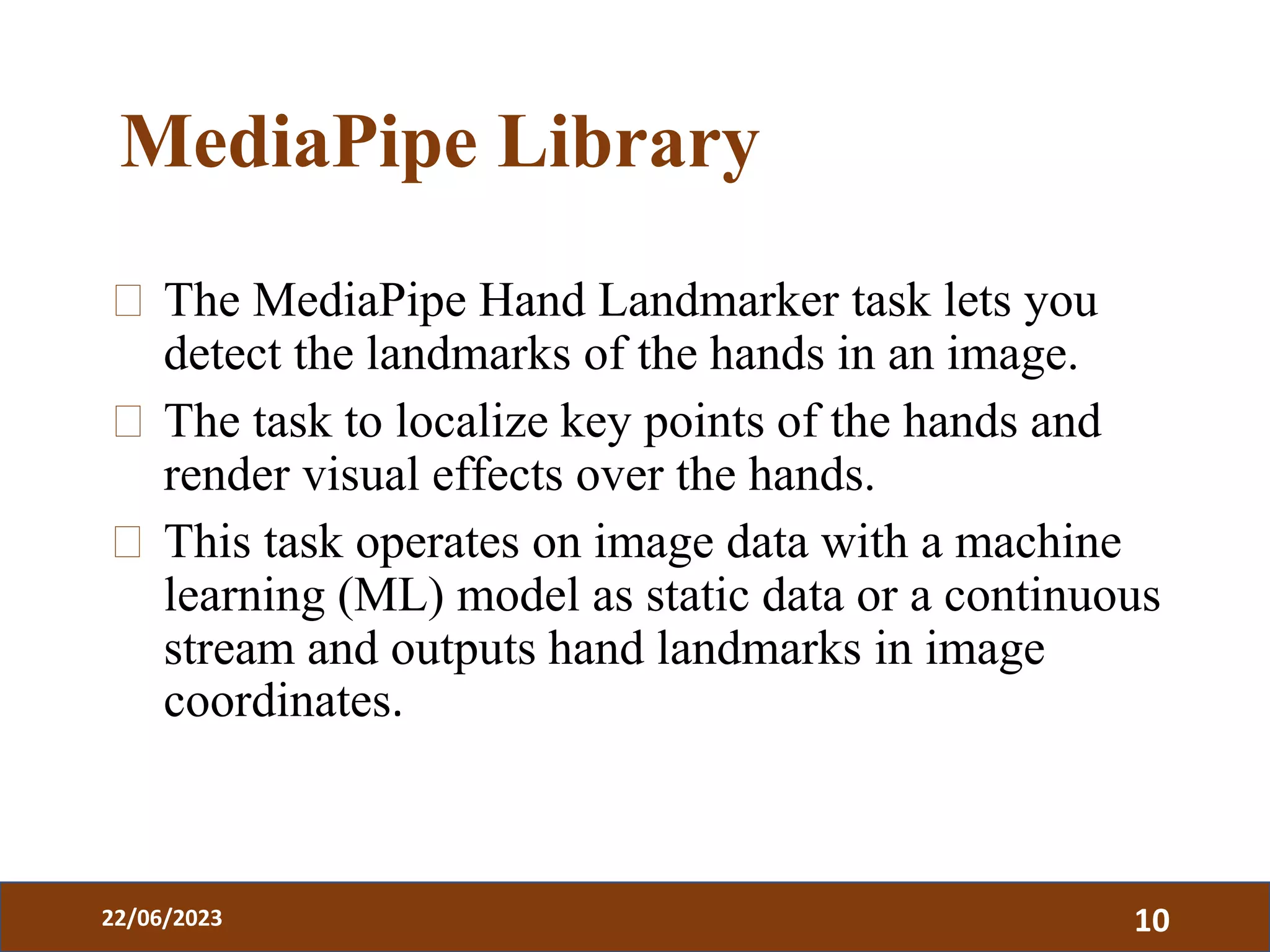 MediaPipe Library

□ The MediaPipe Hand Landmarker task lets you detect the landmarks of the hands in an image.

□ The task to localize key points of the hands and render visual effects over the hands.

□ This task operates on image data with a machine learning (ML) model as static data or a continuous stream and outputs hand landmarks in image coordinates.

22/06/2023

10